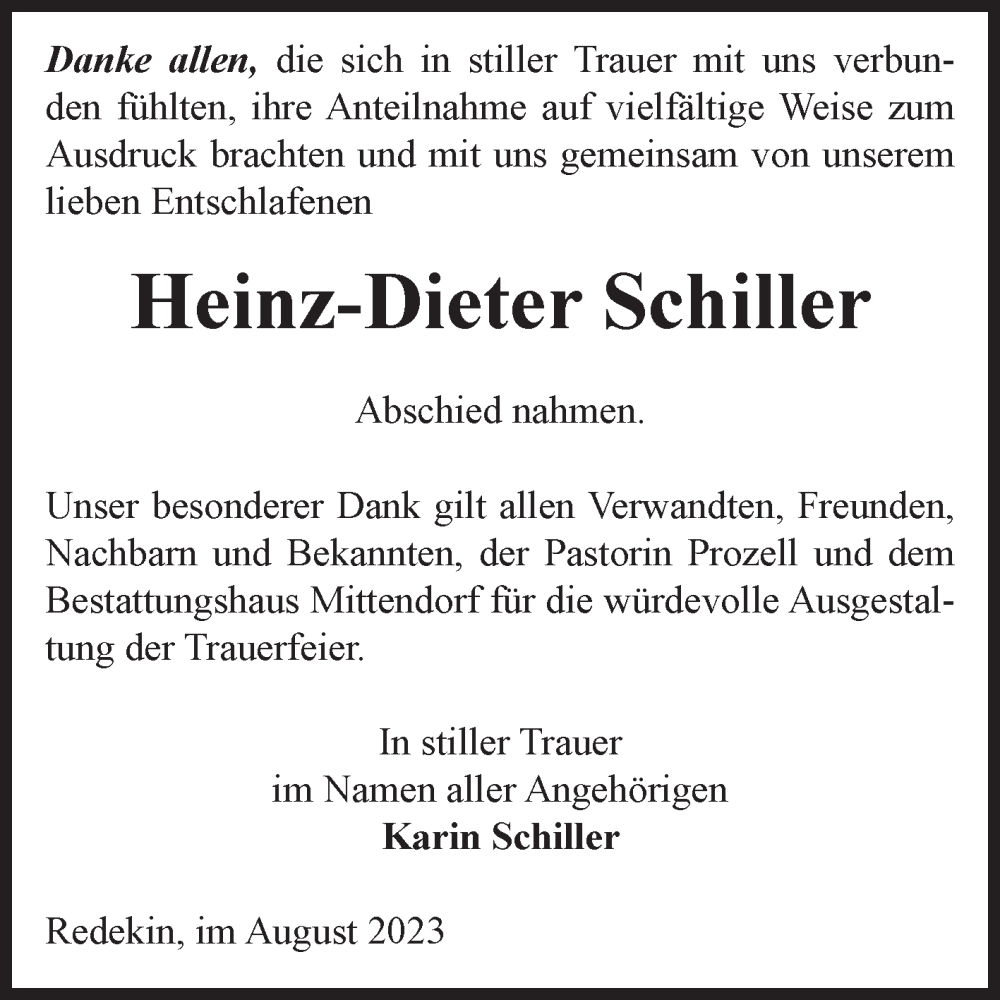 Danke allen, die sich in stiller Trauer mit uns verbunden fühlten, ihre Anteilnahme auf vielfältige Weise zum Ausdruck brachten und mit uns gemeinsam von unserem lieben Entschlafenen

Heinz-Dieter Schiller

Abschied nahmen.

Unser besonderer Dank gilt allen Verwandten, Freunden, Nachbarn und Bekannten, der Pastorin Prozell und dem Bestattungshaus Mittendorf für die würdevolle Ausgestaltung der Trauerfeier.

In stiller Trauer
im Namen aller Angehörigen
Karin Schiller

Redekin, im August 2023